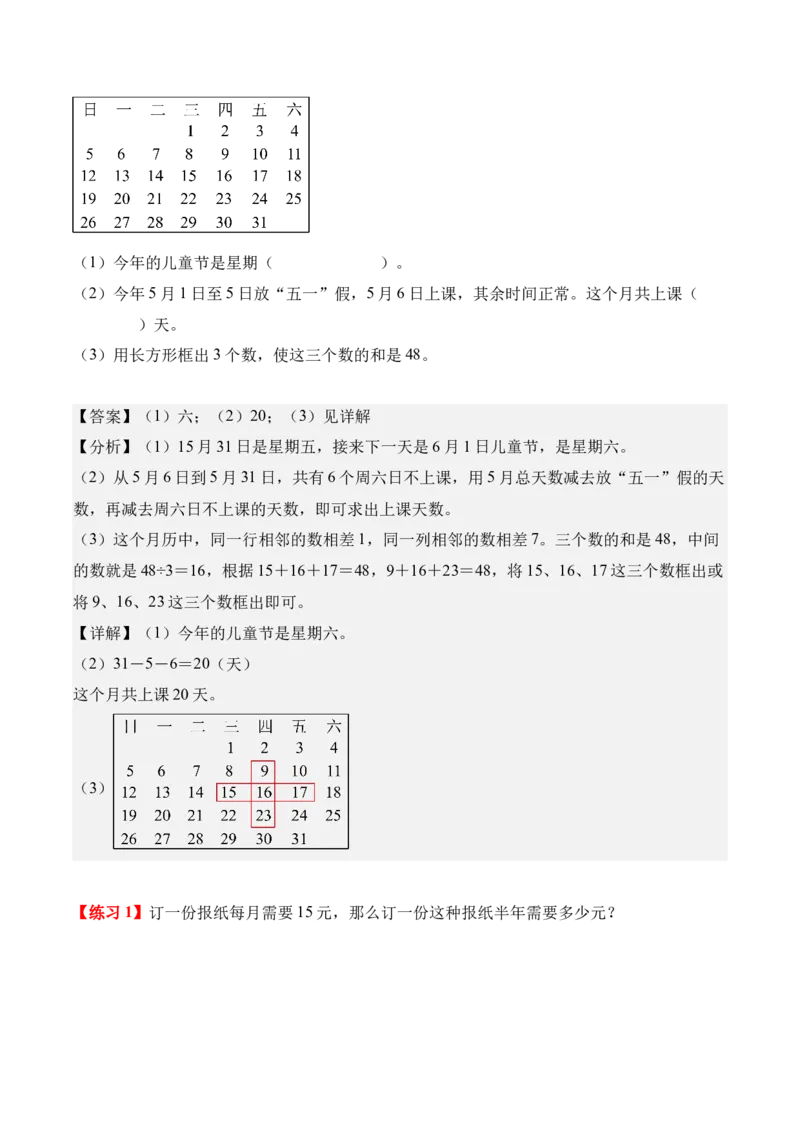 | 日 | 一 | 二 | 三 | 四 | 五 | 六 |
|---|---|---|---|---|---|---|
| | | | 1 | 2 | 3 | 4 |
| 5 | 6 | 7 | 8 | 9 | 10 | 11 |
| 12 | 13 | 14 | 15 | 16 | 17 | 18 |
| 19 | 20 | 21 | 22 | 23 | 24 | 25 |
| 26 | 27 | 28 | 29 | 30 | 31 | |

（1）今年的儿童节是星期（　　　　）。

（2）今年5月1日至5日放“五一”假，5月6日上课，其余时间正常。这个月共上课（　　）天。

（3）用长方形框出3个数，使这三个数的和是48。

【答案】（1）六；（2）20；（3）见详解

【分析】（1）15月31日是星期五，接来下一天是6月1日儿童节，是星期六。

（2）从5月6日到5月31日，共有6个周六日不上课，用5月总天数减去放“五一”假的天数，再减去周六日不上课的天数，即可求出上课天数。

（3）这个月历中，同一行相邻的数相差1，同一列相邻的数相差7。三个数的和是48，中间的数就是48÷3＝16，根据15＋16＋17＝48，9＋16＋23＝48，将15、16、17这三个数框出或将9、16、23这三个数框出即可。

【详解】（1）今年的儿童节是星期六。

（2）31－5－6＝20（天）

这个月共上课20天。

（3）
| 日 | 一 | 二 | 三 | 四 | 五 | 六 |
|---|---|---|---|---|---|---|
| | | | 1 | 2 | 3 | 4 |
| 5 | 6 | 7 | 8 | 9 | 10 | 11 |
| 12 | 13 | 14 | 15 | 16 | 17 | 18 |
| 19 | 20 | 21 | 22 | 23 | 24 | 25 |
| 26 | 27 | 28 | 29 | 30 | 31 | |

【练习1】订一份报纸每月需要15元，那么订一份这种报纸半年需要多少元？